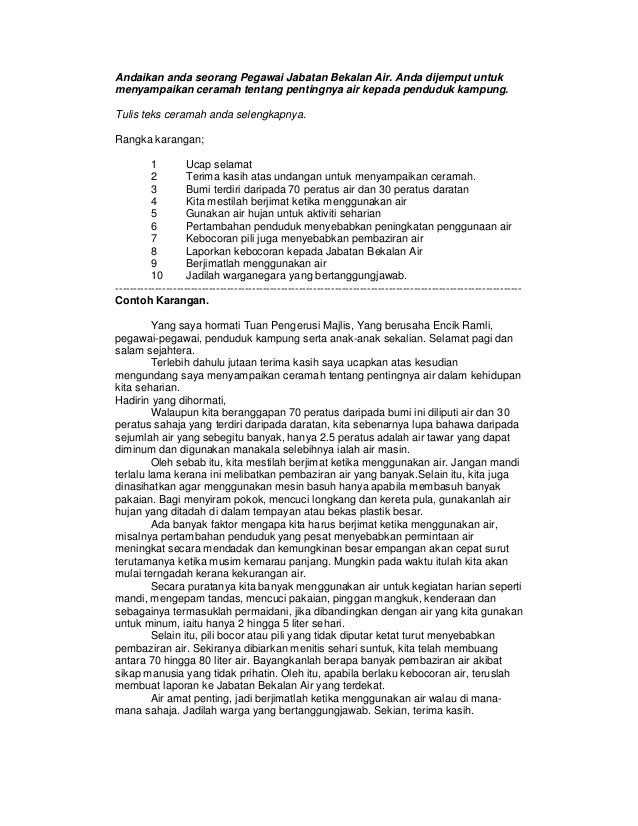 Andaikan anda seorang Pegawai Jabatan Bekalan Air. Anda dijemput untuk menyampaikan ceramah tentang pentingnya air kepada penduduk kampung.

Tulis teks ceramah anda selengkapnya.

Rangka karangan;

1 Ucap selamat
2 Terima kasih atas undangan untuk menyampaikan ceramah.
3 Bumi terdiri daripada 70 peratus air dan 30 peratus daratan
4 Kita mestilah berjimat ketika menggunakan air
5 Gunakan air hujan untuk aktiviti seharian
6 Pertambahan penduduk menyebabkan peningkatan penggunaan air
7 Kebocoran pili juga menyebabkan pembaziran air
8 Laporkan kebocoran kepada Jabatan Bekalan Air
9 Berjimatlah menggunakan air
10 Jadilah warganegara yang bertanggungjawab.

Contoh Karangan.

Yang saya hormati Tuan Pengerusi Majlis, Yang berusaha Encik Ramli, pegawai-pegawai, penduduk kampung serta anak-anak sekalian. Selamat pagi dan salam sejahtera.

Terlebih dahulu jutaan terima kasih saya ucapkan atas kesudian mengundang saya menyampaikan ceramah tentang pentingnya air dalam kehidupan kita seharian.

Hadirin yang dihormati,

Walaupun kita beranggapan 70 peratus daripada bumi ini diliputi air dan 30 peratus sahaja yang terdiri daripada daratan, kita sebenarnya lupa bahawa daripada sejumlah air yang sebegitu banyak, hanya 2.5 peratus adalah air tawar yang dapat diminum dan digunakan manakala selebihnya ialah air masin.

Oleh sebab itu, kita mestilah berjimat ketika menggunakan air. Jangan mandi terlalu lama kerana ini melibatkan pembaziran air yang banyak.Selain itu, kita juga dinasihatkan agar menggunakan mesin basuh hanya apabila membasuh banyak pakaian. Bagi menyiram pokok, mencuci longkang dan kereta pula, gunakanlah air hujan yang ditadah di dalam tempayan atau bekas plastik besar.

Ada banyak faktor mengapa kita harus berjimat ketika menggunakan air, misalnya pertambahan penduduk yang pesat menyebabkan permintaan air meningkat secara mendadak dan kemungkinan besar empangan akan cepat surut terutamanya ketika musim kemarau panjang. Mungkin pada waktu itulah kita akan mulai terngadah kerana kekurangan air.

Secara puratanya kita banyak menggunakan air untuk kegiatan harian seperti mandi, mengepam tandas, mencuci pakaian, pinggan mangkuk, kenderaan dan sebagainya termasuklah permaidani, jika dibandingkan dengan air yang kita gunakan untuk minum, iaitu hanya 2 hingga 5 liter sehari.

Selain itu, pili bocor atau pili yang tidak diputar ketat turut menyebabkan pembaziran air. Sekiranya dibiarkan menitis sehari suntuk, kita telah membuang antara 70 hingga 80 liter air. Bayangkanlah berapa banyak pembaziran air akibat sikap manusia yang tidak prihatin. Oleh itu, apabila berlaku kebocoran air, teruslah membuat laporan ke Jabatan Bekalan Air yang terdekat.

Air amat penting, jadi berjimatlah ketika menggunakan air walau di mana-mana sahaja. Jadilah warga yang bertanggungjawab. Sekian, terima kasih.